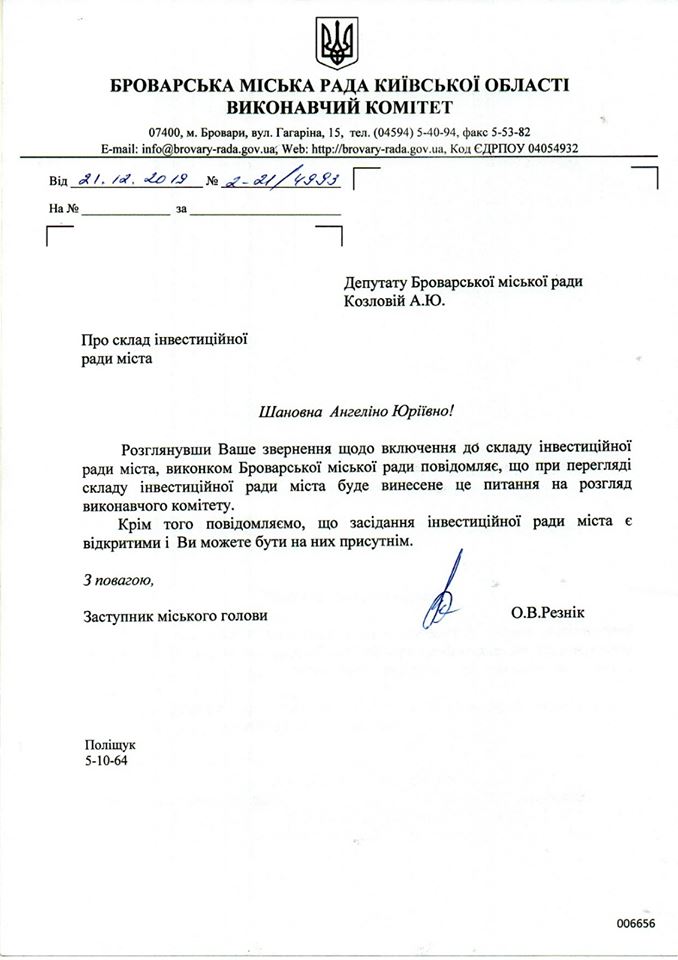 БРОВАРСЬКА МІСЬКА РАДА КИЇВСЬКОЇ ОБЛАСТІ
ВИКОНАВЧИЙ КОМІТЕТ

07400, м. Бровари, вул. Гагаріна, 15, тел. (04594) 5-40-94, факс 5-53-82
E-mail: info@brovary-rada.gov.ua; Web: http://brovary-rada.gov.ua, Код ЄДРПОУ 04054932

Від 21.12.2019 № 2-21/4993

На № ____ за ____

Депутату Броварської міської ради
Козловій А.Ю.

Про склад інвестиційної
ради міста

Шановна Ангеліно Юріївно!

Розглянувши Ваше звернення щодо включення до складу інвестиційної ради міста, виконком Броварської міської ради повідомляє, що при перегляді складу інвестиційної ради міста буде винесене це питання на розгляд виконавчого комітету.

Крім того повідомляємо, що засідання інвестиційної ради міста є відкритими і Ви можете бути на них присутнім.

З повагою,

Заступник міського голови О.В.Резнік

Поліщук
5-10-64

006656